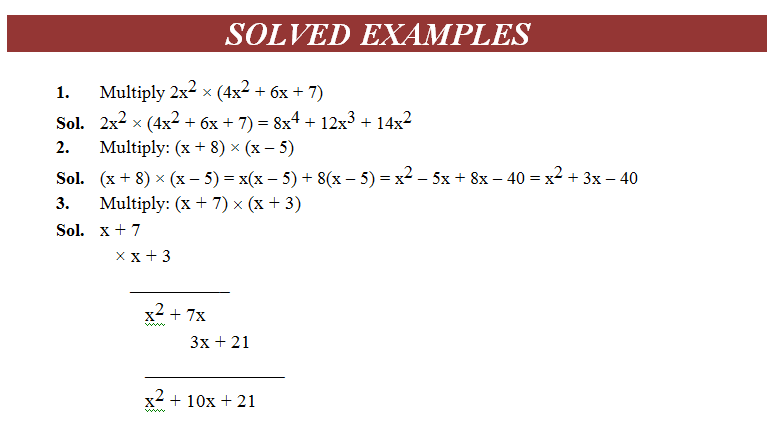 SOLVED EXAMPLES

1. Multiply $2x^2 \times (4x^2 + 6x + 7)$

Sol. $2x^2 \times (4x^2 + 6x + 7) = 8x^4 + 12x^3 + 14x^2$

2. Multiply: $(x + 8) \times (x - 5)$

Sol. $(x + 8) \times (x - 5) = x(x - 5) + 8(x - 5) = x^2 - 5x + 8x - 40 = x^2 + 3x - 40$

3. Multiply: $(x + 7) \times (x + 3)$

Sol. $x + 7$

$\times x + 3$

$x^2 + 7x$

$3x + 21$

$x^2 + 10x + 21$